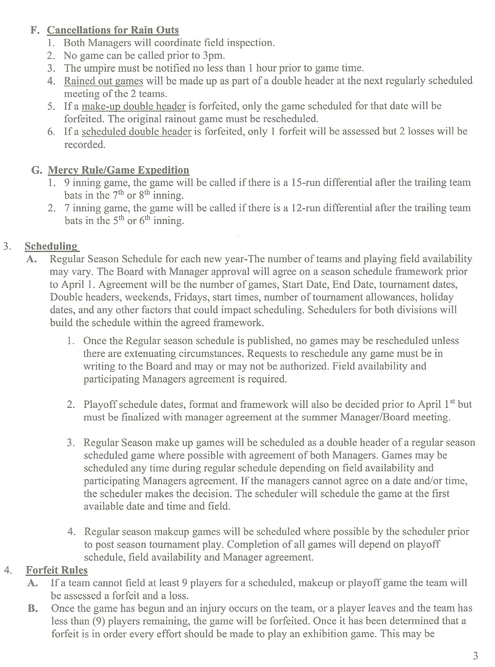 F. Cancellations for Rain Outs
1. Both Managers will coordinate field inspection.
2. No game can be called prior to 3pm.
3. The umpire must be notified no less than 1 hour prior to game time.
4. Rained out games will be made up as part of a double header at the next regularly scheduled meeting of the 2 teams.
5. If a make-up double header is forfeited, only the game scheduled for that date will be forfeited. The original rainout game must be rescheduled.
6. If a scheduled double header is forfeited, only 1 forfeit will be assessed but 2 losses will be recorded.

G. Mercy Rule/Game Expedition
1. 9 inning game, the game will be called if there is a 15-run differential after the trailing team bats in the $7^{th}$ or $8^{th}$ inning.
2. 7 inning game, the game will be called if there is a 12-run differential after the trailing team bats in the $5^{th}$ or $6^{th}$ inning.

3. Scheduling
A. Regular Season Schedule for each new year-The number of teams and playing field availability may vary. The Board with Manager approval will agree on a season schedule framework prior to April 1. Agreement will be the number of games, Start Date, End Date, tournament dates, Double headers, weekends, Fridays, start times, number of tournament allowances, holiday dates, and any other factors that could impact scheduling. Schedulers for both divisions will build the schedule within the agreed framework.

1. Once the Regular season schedule is published, no games may be rescheduled unless there are extenuating circumstances. Requests to reschedule any game must be in writing to the Board and may or may not be authorized. Field availability and participating Managers agreement is required.

2. Playoff schedule dates, format and framework will also be decided prior to April $1^{st}$ but must be finalized with manager agreement at the summer Manager/Board meeting.

3. Regular Season make up games will be scheduled as a double header of a regular season scheduled game where possible with agreement of both Managers. Games may be scheduled any time during regular schedule depending on field availability and participating Managers agreement. If the managers cannot agree on a date and/or time, the scheduler makes the decision. The scheduler will schedule the game at the first available date and time and field.

4. Regular season makeup games will be scheduled where possible by the scheduler prior to post season tournament play. Completion of all games will depend on playoff schedule, field availability and Manager agreement.

4. Forfeit Rules
A. If a team cannot field at least 9 players for a scheduled, makeup or playoff game the team will be assessed a forfeit and a loss.
B. Once the game has begun and an injury occurs on the team, or a player leaves and the team has less than (9) players remaining, the game will be forfeited. Once it has been determined that a forfeit is in order every effort should be made to play an exhibition game. This may be

3